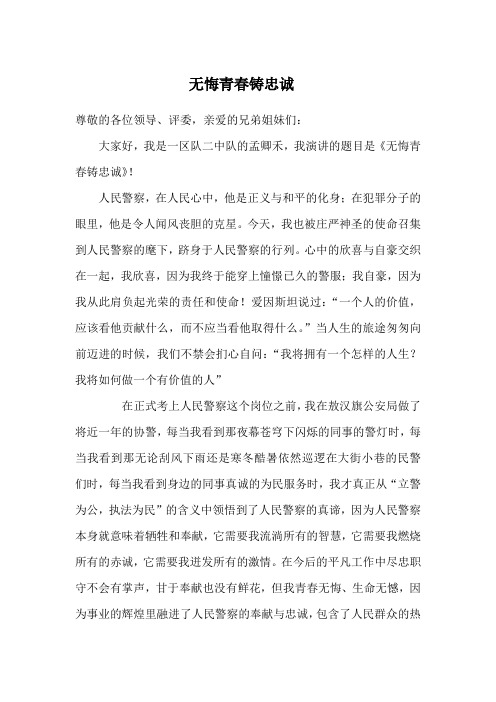 无悔青春铸忠诚

尊敬的各位领导、评委，亲爱的兄弟姐妹们：

大家好，我是一区队二中队的孟卿禾，我演讲的题目是《无悔青春铸忠诚》！

人民警察，在人民心中，他是正义与和平的化身；在犯罪分子的眼里，他是令人闻风丧胆的克星。今天，我也被庄严神圣的使命召集到人民警察的麾下，跻身于人民警察的行列。心中的欣喜与自豪交织在一起，我欣喜，因为我终于能穿上憧憬已久的警服；我自豪，因为我从此肩负起光荣的责任和使命！爱因斯坦说过：“一个人的价值，应该看他贡献什么，而不应当看他取得什么。”当人生的旅途匆匆向前迈进的时候，我们不禁会扪心自问：“我将拥有一个怎样的人生？我将如何做一个有价值的人”

在正式考上人民警察这个岗位之前，我在敖汉旗公安局做了将近一年的协警，每当我看到那夜幕苍穹下闪烁的同事的警灯时，每当我看到那无论刮风下雨还是寒冬酷暑依然巡逻在大街小巷的民警们时，每当我看到身边的同事真诚的为民服务时，我才真正从“立警为公，执法为民”的含义中领悟到了人民警察的真谛，因为人民警察本身就意味着牺牲和奉献，它需要我流淌所有的智慧，它需要我燃烧所有的赤诚，它需要我迸发所有的激情。在今后的平凡工作中尽忠职守不会有掌声，甘于奉献也没有鲜花，但我青春无悔、生命无憾，因为事业的辉煌里融进了人民警察的奉献与忠诚，包含了人民群众的热